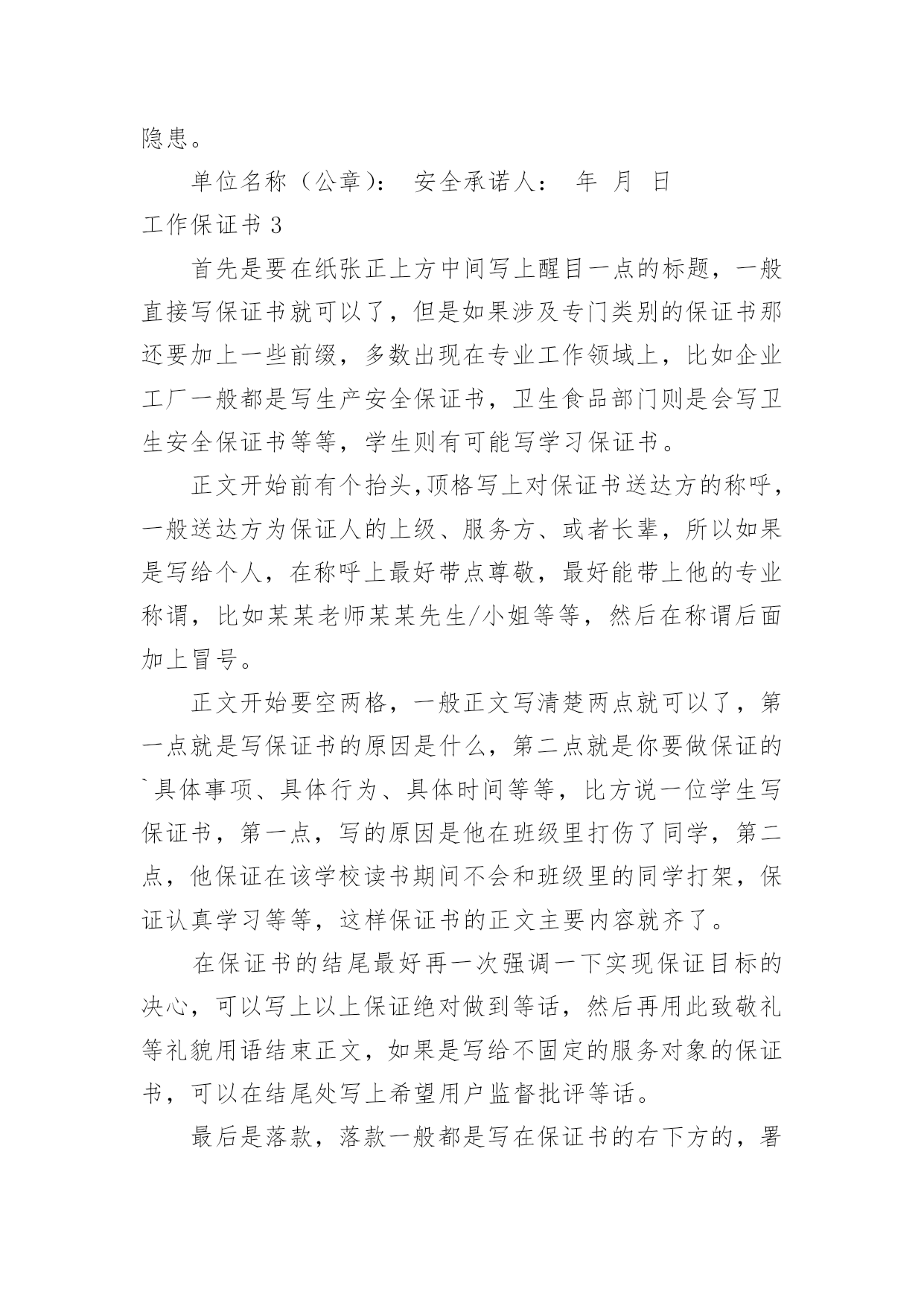 隐患。

单位名称（公章）： 安全承诺人： 年 月 日

工作保证书 3

首先是要在纸张正上方中间写上醒目一点的标题，一般直接写保证书就可以了，但是如果涉及专门类别的保证书那还要加上一些前缀，多数出现在专业工作领域上，比如企业工厂一般都是写生产安全保证书，卫生食品部门则是会写卫生安全保证书等等，学生则有可能写学习保证书。

正文开始前有个抬头,顶格写上对保证书送达方的称呼，一般送达方为保证人的上级、服务方、或者长辈，所以如果是写给个人，在称呼上最好带点尊敬，最好能带上他的专业称谓，比如某某老师某某先生/小姐等等，然后在称谓后面加上冒号。

正文开始要空两格，一般正文写清楚两点就可以了，第一点就是写保证书的原因是什么，第二点就是你要做保证的`具体事项、具体行为、具体时间等等，比方说一位学生写保证书，第一点，写的原因是他在班级里打伤了同学，第二点，他保证在该学校读书期间不会和班级里的同学打架，保证认真学习等等，这样保证书的正文主要内容就齐了。

在保证书的结尾最好再一次强调一下实现保证目标的决心，可以写上以上保证绝对做到等话，然后再用此致敬礼等礼貌用语结束正文，如果是写给不固定的服务对象的保证书，可以在结尾处写上希望用户监督批评等话。

最后是落款，落款一般都是写在保证书的右下方的，署